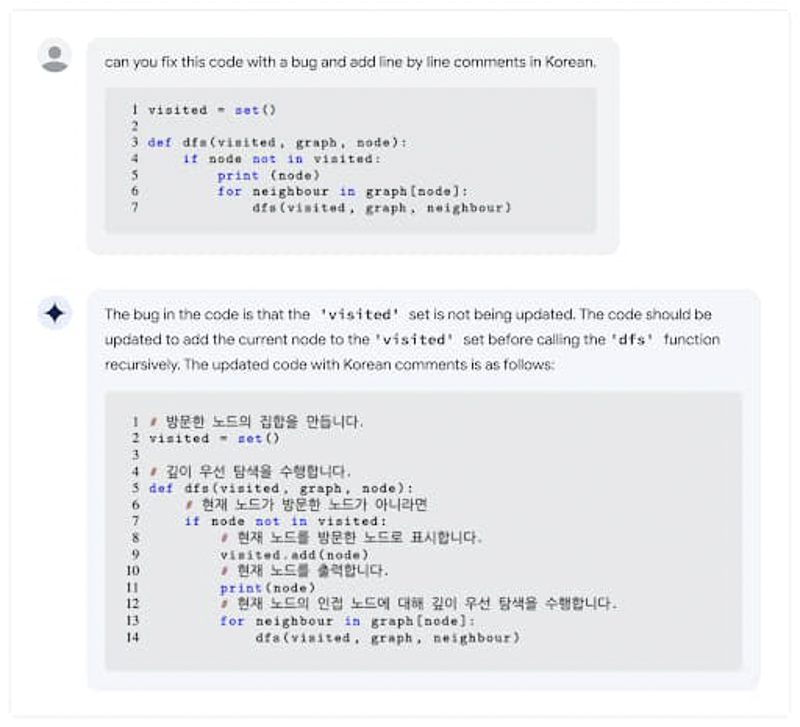 can you fix this code with a bug and add line by line comments in Korean.

1 visited = set()
2
3 def dfs(visited, graph, node):
4     if node not in visited:
5         print (node)
6         for neighbour in graph[node]:
7             dfs(visited, graph, neighbour)

The bug in the code is that the 'visited' set is not being updated. The code should be updated to add the current node to the 'visited' set before calling the 'dfs' function recursively. The updated code with Korean comments is as follows:

1 # 방문한 노드의 집합을 만듭니다.
2 visited = set()
3
4 # 깊이 우선 탐색을 수행합니다.
5 def dfs(visited, graph, node):
6     # 현재 노드가 방문한 노드가 아니라면
7     if node not in visited:
8         # 현재 노드를 방문한 노드로 표시합니다.
9         visited.add(node)
10         # 현재 노드를 출력합니다.
11         print(node)
12         # 현재 노드의 인접 노드에 대해 깊이 우선 탐색을 수행합니다.
13         for neighbour in graph[node]:
14             dfs(visited, graph, neighbour)